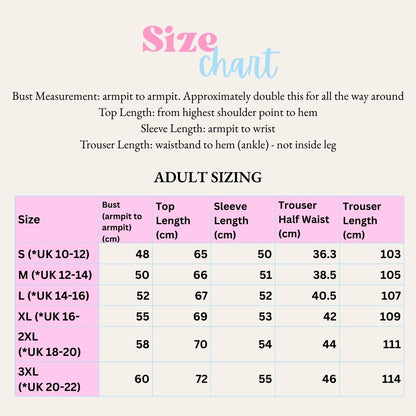 Size chart

Bust Measurement: armpit to armpit. Approximately double this for all the way around
Top Length: from highest shoulder point to hem
Sleeve Length: armpit to wrist
Trouser Length: waistband to hem (ankle) - not inside leg

ADULT SIZING

| Size | Bust (armpit to armpit) (cm) | Top Length (cm) | Sleeve Length (cm) | Trouser Half Waist (cm) | Trouser Length (cm) |
|---|---|---|---|---|---|
| S (*UK 10-12) | 48 | 65 | 50 | 36.3 | 103 |
| M (*UK 12-14) | 50 | 66 | 51 | 38.5 | 105 |
| L (*UK 14-16) | 52 | 67 | 52 | 40.5 | 107 |
| XL (*UK 16- | 55 | 69 | 53 | 42 | 109 |
| 2XL (*UK 18-20) | 58 | 70 | 54 | 44 | 111 |
| 3XL (*UK 20-22) | 60 | 72 | 55 | 46 | 114 |